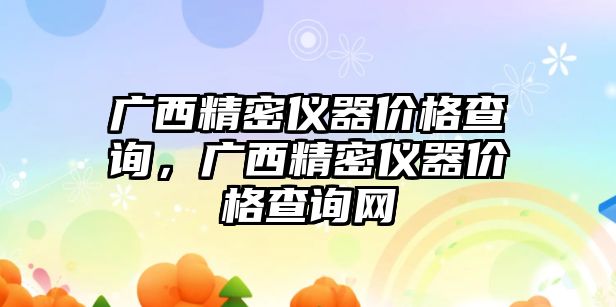 广西精密仪器价格查询，广西精密仪器价格查询网